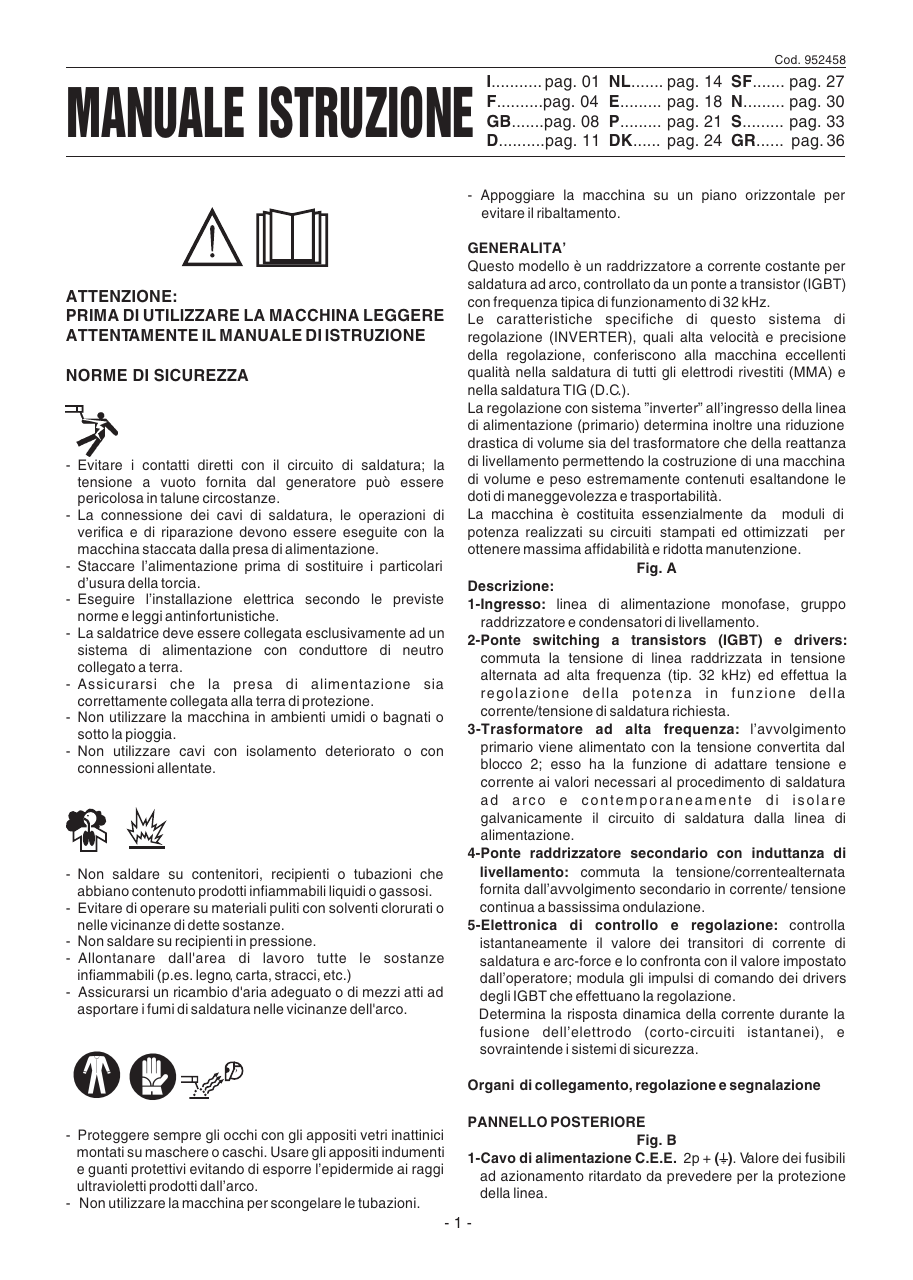 Cod. 952458

MANUALE ISTRUZIONE

I........... pag. 01 NL....... pag. 14 SF....... pag. 27
F..........pag. 04 E......... pag. 18 N......... pag. 30
GB.......pag. 08 P......... pag. 21 S......... pag. 33
D..........pag. 11 DK...... pag. 24 GR...... pag. 36

ATTENZIONE:
PRIMA DI UTILIZZARE LA MACCHINA LEGGERE ATTENTAMENTE IL MANUALE DI ISTRUZIONE

NORME DI SICUREZZA

- Evitare i contatti diretti con il circuito di saldatura; la tensione a vuoto fornita dal generatore può essere pericolosa in talune circostanze.
- La connessione dei cavi di saldatura, le operazioni di verifica e di riparazione devono essere eseguite con la macchina staccata dalla presa di alimentazione.
- Staccare l'alimentazione prima di sostituire i particolari d'usura della torcia.
- Eseguire l'installazione elettrica secondo le previste norme e leggi antinfortunistiche.
- La saldatrice deve essere collegata esclusivamente ad un sistema di alimentazione con conduttore di neutro collegato a terra.
- Assicurarsi che la presa di alimentazione sia correttamente collegata alla terra di protezione.
- Non utilizzare la macchina in ambienti umidi o bagnati o sotto la pioggia.
- Non utilizzare cavi con isolamento deteriorato o con connessioni allentate.

- Non saldare su contenitori, recipienti o tubazioni che abbiano contenuto prodotti infiammabili liquidi o gassosi.
- Evitare di operare su materiali puliti con solventi clorurati o nelle vicinanze di dette sostanze.
- Non saldare su recipienti in pressione.
- Allontanare dall'area di lavoro tutte le sostanze infiammabili (p.es. legno, carta, stracci, etc.)
- Assicurarsi un ricambio d'aria adeguato o di mezzi atti ad asportare i fumi di saldatura nelle vicinanze dell'arco.

- Proteggere sempre gli occhi con gli appositi vetri inattinici montati su maschere o caschi. Usare gli appositi indumenti e guanti protettivi evitando di esporre l'epidermide ai raggi ultravioletti prodotti dall'arco.
- Non utilizzare la macchina per scongelare le tubazioni.

- Appoggiare la macchina su un piano orizzontale per evitare il ribaltamento.

GENERALITA'
Questo modello è un raddrizzatore a corrente costante per saldatura ad arco, controllato da un ponte a transistor (IGBT) con frequenza tipica di funzionamento di 32 kHz.
Le caratteristiche specifiche di questo sistema di regolazione (INVERTER), quali alta velocità e precisione della regolazione, conferiscono alla macchina eccellenti qualità nella saldatura di tutti gli elettrodi rivestiti (MMA) e nella saldatura TIG (D.C.).
La regolazione con sistema "inverter" all'ingresso della linea di alimentazione (primario) determina inoltre una riduzione drastica di volume sia del trasformatore che della reattanza di livellamento permettendo la costruzione di una macchina di volume e peso estremamente contenuti esaltandone le doti di maneggevolezza e trasportabilità.
La macchina è costituita essenzialmente da moduli di potenza realizzati su circuiti stampati ed ottimizzati per ottenere massima affidabilità e ridotta manutenzione.

Fig. A
Descrizione:
1-Ingresso: linea di alimentazione monofase, gruppo raddrizzatore e condensatori di livellamento.
2-Ponte switching a transistors (IGBT) e drivers: commuta la tensione di linea raddrizzata in tensione alternata ad alta frequenza (tip. 32 kHz) ed effettua la regolazione della potenza in funzione della corrente/tensione di saldatura richiesta.
3-Trasformatore ad alta frequenza: l'avvolgimento primario viene alimentato con la tensione convertita dal blocco 2; esso ha la funzione di adattare tensione e corrente ai valori necessari al procedimento di saldatura ad arco e contemporaneamente di isolare galvanicamente il circuito di saldatura dalla linea di alimentazione.
4-Ponte raddrizzatore secondario con induttanza di livellamento: commuta la tensione/correntealternata fornita dall'avvolgimento secondario in corrente/ tensione continua a bassissima ondulazione.
5-Elettronica di controllo e regolazione: controlla istantaneamente il valore dei transitori di corrente di saldatura e arc-force e lo confronta con il valore impostato dall'operatore; modula gli impulsi di comando dei drivers degli IGBT che effettuano la regolazione.
Determina la risposta dinamica della corrente durante la fusione dell'elettrodo (corto-circuiti istantanei), e sovraintende i sistemi di sicurezza.

Organi di collegamento, regolazione e segnalazione

PANNELLO POSTERIORE
Fig. B
1-Cavo di alimentazione C.E.E. 2p + (⏚). Valore dei fusibili ad azionamento ritardato da prevedere per la protezione della linea.

- 1 -